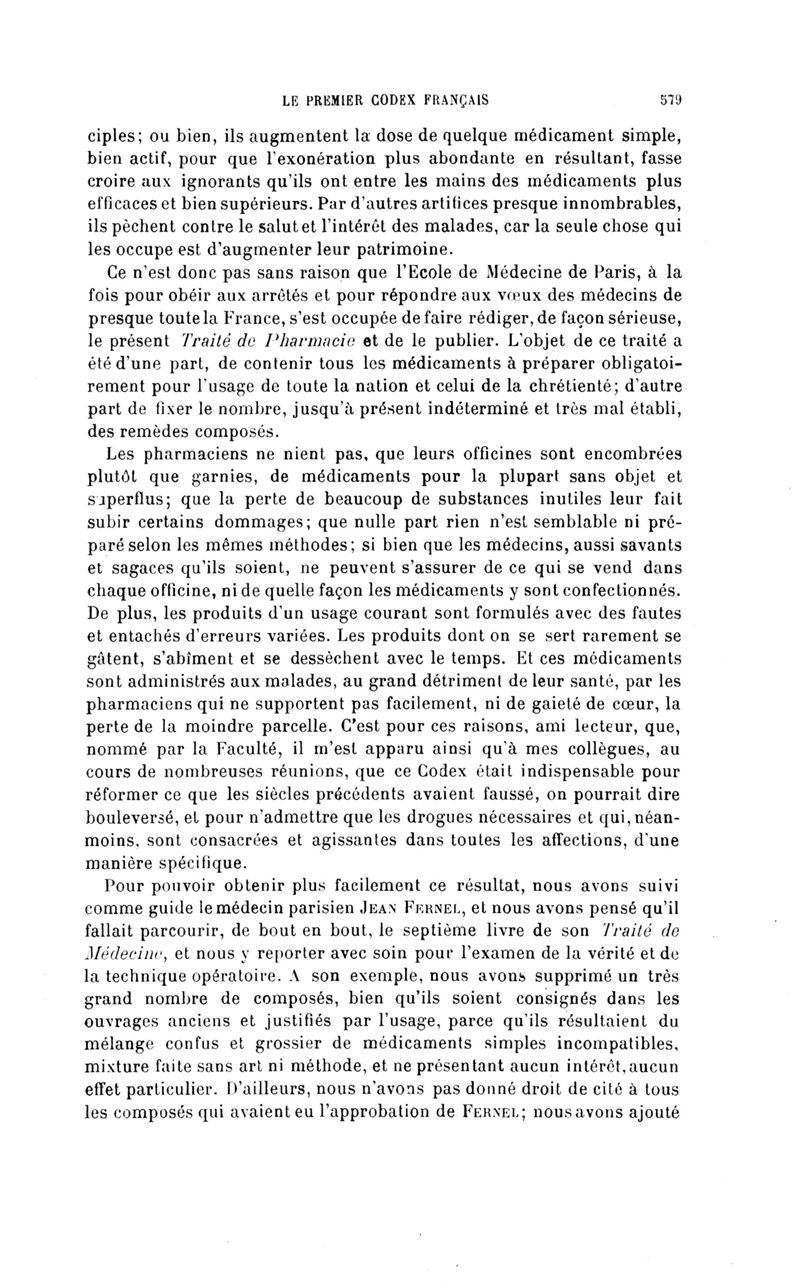 LE PREMIER CODEX FRANÇAIS 579

ciples; ou bien, ils augmentent la dose de quelque médicament simple, bien actif, pour que l'exonération plus abondante en résultant, fasse croire aux ignorants qu'ils ont entre les mains des médicaments plus efficaces et bien supérieurs. Par d'autres artifices presque innombrables, ils pèchent contre le salut et l'intérêt des malades, car la seule chose qui les occupe est d'augmenter leur patrimoine.

Ce n'est donc pas sans raison que l'Ecole de Médecine de Paris, à la fois pour obéir aux arrêtés et pour répondre aux vœux des médecins de presque toute la France, s'est occupée de faire rédiger, de façon sérieuse, le présent Traité de Pharmacie et de le publier. L'objet de ce traité a été d'une part, de contenir tous les médicaments à préparer obligatoirement pour l'usage de toute la nation et celui de la chrétienté; d'autre part de fixer le nombre, jusqu'à présent indéterminé et très mal établi, des remèdes composés.

Les pharmaciens ne nient pas, que leurs officines sont encombrées plutôt que garnies, de médicaments pour la plupart sans objet et superflus; que la perte de beaucoup de substances inutiles leur fait subir certains dommages; que nulle part rien n'est semblable ni préparé selon les mêmes méthodes; si bien que les médecins, aussi savants et sagaces qu'ils soient, ne peuvent s'assurer de ce qui se vend dans chaque officine, ni de quelle façon les médicaments y sont confectionnés. De plus, les produits d'un usage courant sont formulés avec des fautes et entachés d'erreurs variées. Les produits dont on se sert rarement se gâtent, s'abîment et se dessèchent avec le temps. Et ces médicaments sont administrés aux malades, au grand détriment de leur santé, par les pharmaciens qui ne supportent pas facilement, ni de gaieté de cœur, la perte de la moindre parcelle. C'est pour ces raisons, ami lecteur, que, nommé par la Faculté, il m'est apparu ainsi qu'à mes collègues, au cours de nombreuses réunions, que ce Codex était indispensable pour réformer ce que les siècles précédents avaient faussé, on pourrait dire bouleversé, et pour n'admettre que les drogues nécessaires et qui, néanmoins, sont consacrées et agissantes dans toutes les affections, d'une manière spécifique.

Pour pouvoir obtenir plus facilement ce résultat, nous avons suivi comme guide le médecin parisien JEAN FERNEL, et nous avons pensé qu'il fallait parcourir, de bout en bout, le septième livre de son Traité de Médecine, et nous y reporter avec soin pour l'examen de la vérité et de la technique opératoire. A son exemple, nous avons supprimé un très grand nombre de composés, bien qu'ils soient consignés dans les ouvrages anciens et justifiés par l'usage, parce qu'ils résultaient du mélange confus et grossier de médicaments simples incompatibles, mixture faite sans art ni méthode, et ne présentant aucun intérêt, aucun effet particulier. D'ailleurs, nous n'avons pas donné droit de cité à tous les composés qui avaient eu l'approbation de FERNEL; nous avons ajouté